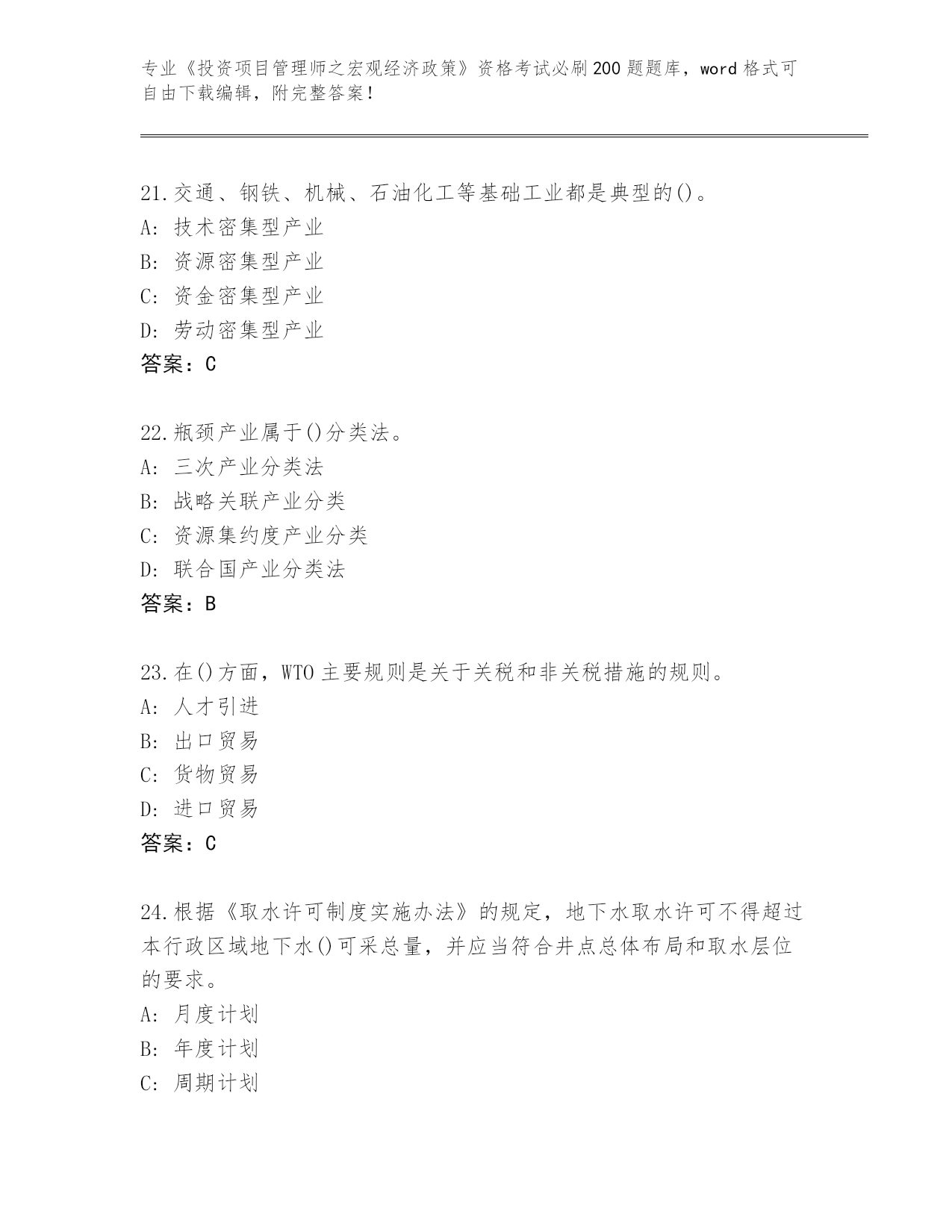 专业《投资项目管理师之宏观经济政策》资格考试必刷200题题库，word格式可自由下载编辑，附完整答案！

21.交通、钢铁、机械、石油化工等基础工业都是典型的()。
A: 技术密集型产业
B: 资源密集型产业
C: 资金密集型产业
D: 劳动密集型产业
答案：C

22.瓶颈产业属于()分类法。
A: 三次产业分类法
B: 战略关联产业分类
C: 资源集约度产业分类
D: 联合国产业分类法
答案：B

23.在()方面，WTO主要规则是关于关税和非关税措施的规则。
A: 人才引进
B: 出口贸易
C: 货物贸易
D: 进口贸易
答案：C

24.根据《取水许可制度实施办法》的规定，地下水取水许可不得超过本行政区域地下水()可采总量，并应当符合井点总体布局和取水层位的要求。
A: 月度计划
B: 年度计划
C: 周期计划